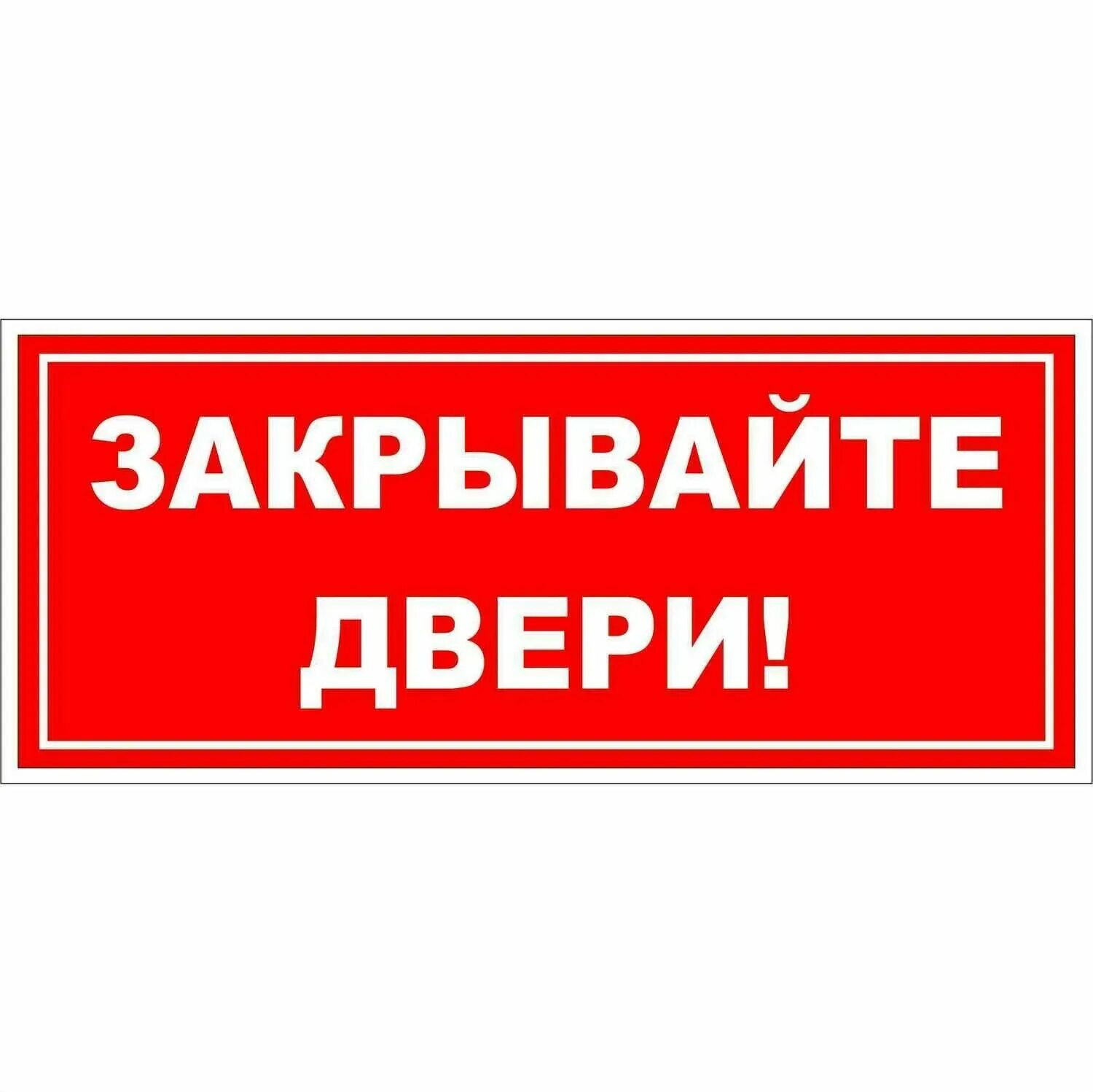 ЗАКРЫВАЙТЕ
ДВЕРИ!